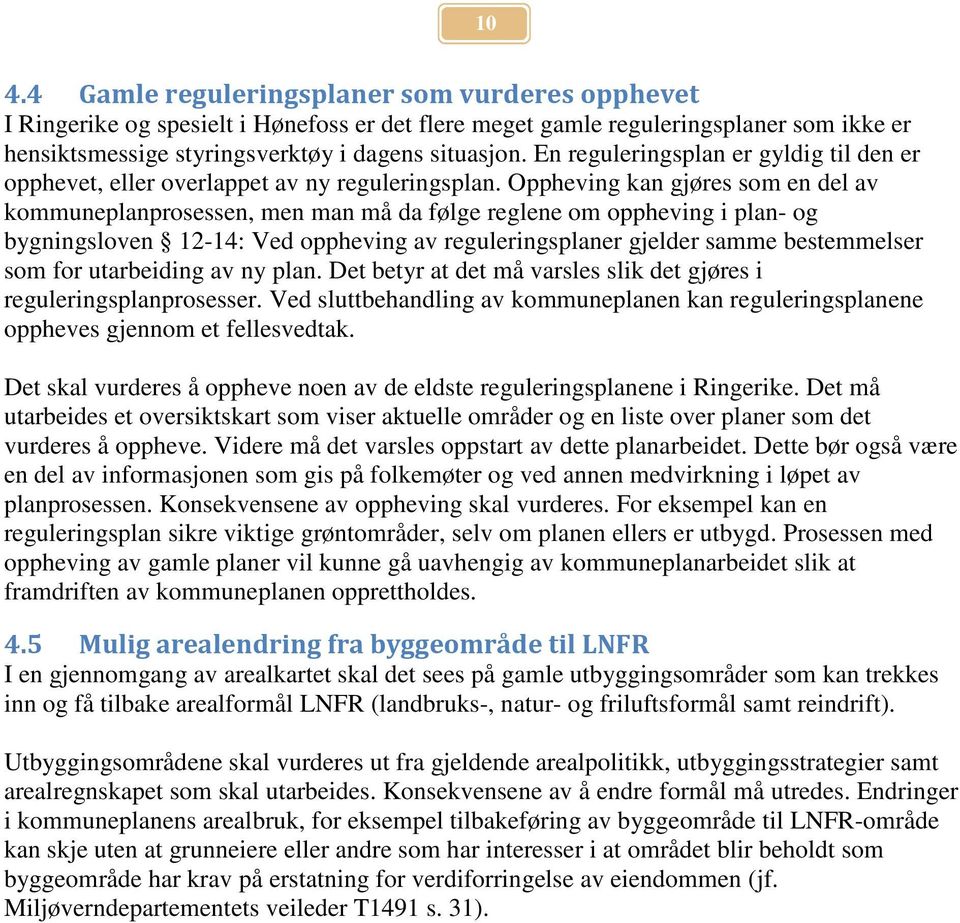 10

4.4 Gamle reguleringsplaner som vurderes opphevet

I Ringerike og spesielt i Hønefoss er det flere meget gamle reguleringsplaner som ikke er hensiktsmessige styringsverktøy i dagens situasjon. En reguleringsplan er gyldig til den er opphevet, eller overlappet av ny reguleringsplan. Oppheving kan gjøres som en del av kommuneplanprosessen, men man må da følge reglene om oppheving i plan- og bygningsloven § 12-14: Ved oppheving av reguleringsplaner gjelder samme bestemmelser som for utarbeiding av ny plan. Det betyr at det må varsles slik det gjøres i reguleringsplanprosesser. Ved sluttbehandling av kommuneplanen kan reguleringsplanene oppheves gjennom et fellesvedtak.

Det skal vurderes å oppheve noen av de eldste reguleringsplanene i Ringerike. Det må utarbeides et oversiktskart som viser aktuelle områder og en liste over planer som det vurderes å oppheve. Videre må det varsles oppstart av dette planarbeidet. Dette bør også være en del av informasjonen som gis på folkemøter og ved annen medvirkning i løpet av planprosessen. Konsekvensene av oppheving skal vurderes. For eksempel kan en reguleringsplan sikre viktige grøntområder, selv om planen ellers er utbygd. Prosessen med oppheving av gamle planer vil kunne gå uavhengig av kommuneplanarbeidet slik at framdriften av kommuneplanen opprettholdes.

4.5 Mulig arealendring fra byggeområde til LNFR

I en gjennomgang av arealkartet skal det sees på gamle utbyggingsområder som kan trekkes inn og få tilbake arealformål LNFR (landbruks-, natur- og friluftsformål samt reindrift).

Utbyggingsområdene skal vurderes ut fra gjeldende arealpolitikk, utbyggingsstrategier samt arealregnskapet som skal utarbeides. Konsekvensene av å endre formål må utredes. Endringer i kommuneplanens arealbruk, for eksempel tilbakeføring av byggeområde til LNFR-område kan skje uten at grunneiere eller andre som har interesser i at området blir beholdt som byggeområde har krav på erstatning for verdiforringelse av eiendommen (jf. Miljøverndepartementets veileder T1491 s. 31).